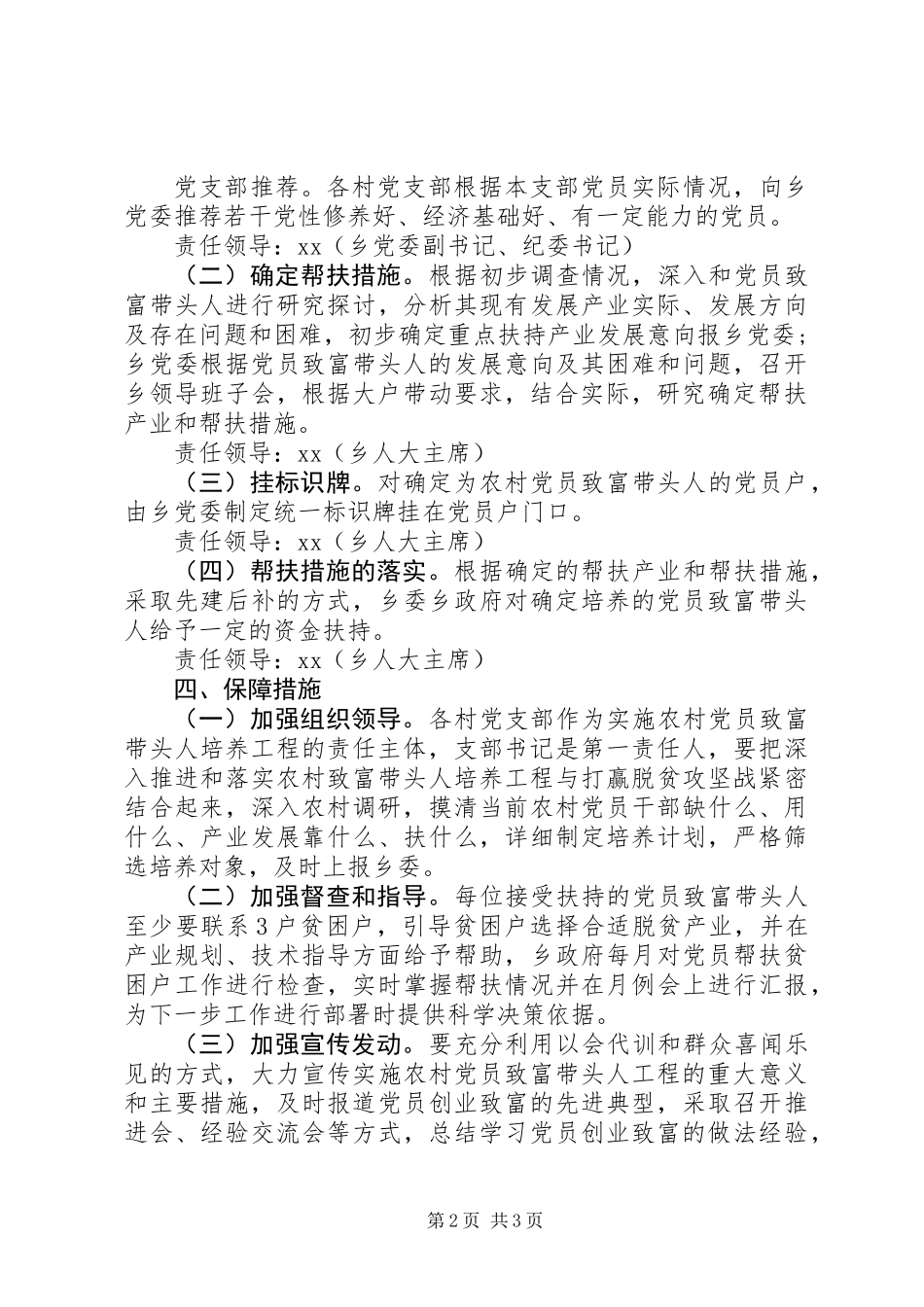 党支部推荐。各村党支部根据本支部党员实际情况，向乡党委推荐若干党性修养好、经济基础好、有一定能力的党员。

责任领导：xx（乡党委副书记、纪委书记）

（二）确定帮扶措施。根据初步调查情况，深入和党员致富带头人进行研究探讨，分析其现有发展产业实际、发展方向及存在问题和困难，初步确定重点扶持产业发展意向报乡党委；乡党委根据党员致富带头人的发展意向及其困难和问题，召开乡领导班子会，根据大户带动要求，结合实际，研究确定帮扶产业和帮扶措施。

责任领导：xx（乡人大主席）

（三）挂标识牌。对确定为农村党员致富带头人的党员户，由乡党委制定统一标识牌挂在党员户门口。

责任领导：xx（乡人大主席）

（四）帮扶措施的落实。根据确定的帮扶产业和帮扶措施，采取先建后补的方式，乡委乡政府对确定培养的党员致富带头人给予一定的资金扶持。

责任领导：xx（乡人大主席）

四、保障措施

（一）加强组织领导。各村党支部作为实施农村党员致富带头人培养工程的责任主体，支部书记是第一责任人，要把深入推进和落实农村致富带头人培养工程与打赢脱贫攻坚战紧密结合起来，深入农村调研，摸清当前农村党员干部缺什么、用什么、产业发展靠什么、扶什么，详细制定培养计划，严格筛选培养对象，及时上报乡委。

（二）加强督查和指导。每位接受扶持的党员致富带头人至少要联系3户贫困户，引导贫困户选择合适脱贫产业，并在产业规划、技术指导方面给予帮助，乡政府每月对党员帮扶贫困户工作进行检查，实时掌握帮扶情况并在月例会上进行汇报，为下一步工作进行部署时提供科学决策依据。

（三）加强宣传发动。要充分利用以会代训和群众喜闻乐见的方式，大力宣传实施农村党员致富带头人工程的重大意义和主要措施，及时报道党员创业致富的先进典型，采取召开推进会、经验交流会等方式，总结学习党员创业致富的做法经验，

第2页 共3页